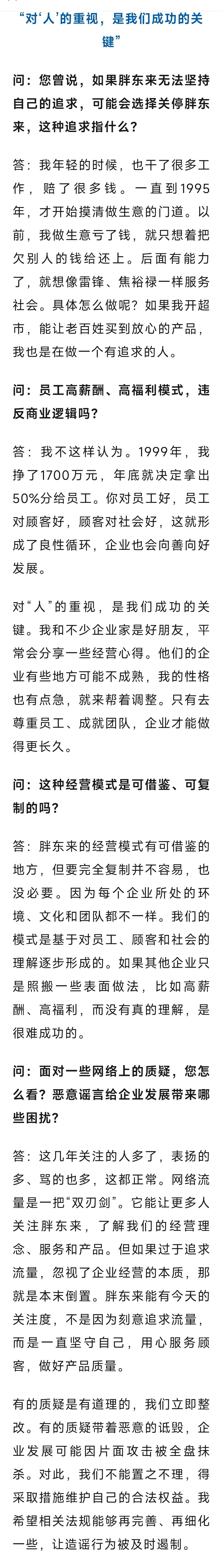 “对‘人’的重视，是我们成功的关键”

问：您曾说，如果胖东来无法坚持自己的追求，可能会选择关停胖东来，这种追求指什么？

答：我年轻的时候，也干了很多工作，赔了很多钱。一直到1995年，才开始摸清做生意的门道。以前，我做生意亏了钱，就只想着把欠别人的钱给还上。后面有能力了，就想像雷锋、焦裕禄一样服务社会。具体怎么做呢？如果我开超市，能让老百姓买到放心的产品，我也是在做一个有追求的人。

问：员工高薪酬、高福利模式，违反商业逻辑吗？

答：我不这样认为。1999年，我挣了1700万元，年底就决定拿出50%分给员工。你对员工好，员工对顾客好，顾客对社会好，这就形成了良性循环，企业也会向善向好发展。

对“人”的重视，是我们成功的关键。我和不少企业家是好朋友，平常会分享一些经营心得。他们的企业有些地方可能不成熟，我的性格也有点急，就来帮着调整。只有去尊重员工、成就团队，企业才能做得更长久。

问：这种经营模式是可借鉴、可复制的吗？

答：胖东来的经营模式有可借鉴的地方，但要完全复制并不容易，也没必要。因为每个企业所处的环境、文化和团队都不一样。我们的模式是基于对员工、顾客和社会的理解逐步形成的。如果其他企业只是照搬一些表面做法，比如高薪酬、高福利，而没有真的理解，是很难成功的。

问：面对一些网络上的质疑，您怎么看？恶意谣言给企业发展带来哪些困扰？

答：这几年关注的人多了，表扬的多、骂的也多，这都正常。网络流量是一把“双刃剑”。它能让更多人关注胖东来，了解我们的经营理念、服务和产品。但如果过于追求流量，忽视了企业经营的本质，那就是本末倒置。胖东来能有今天的关注度，不是因为刻意追求流量，而是一直坚守自己，用心服务顾客，做好产品质量。

有的质疑是有道理的，我们立即整改。有的质疑带着恶意的诋毁，企业发展可能因片面攻击被全盘抹杀。对此，我们不能置之不理，得采取措施维护自己的合法权益。我希望相关法规能够再完善、再细化一些，让造谣行为被及时遏制。